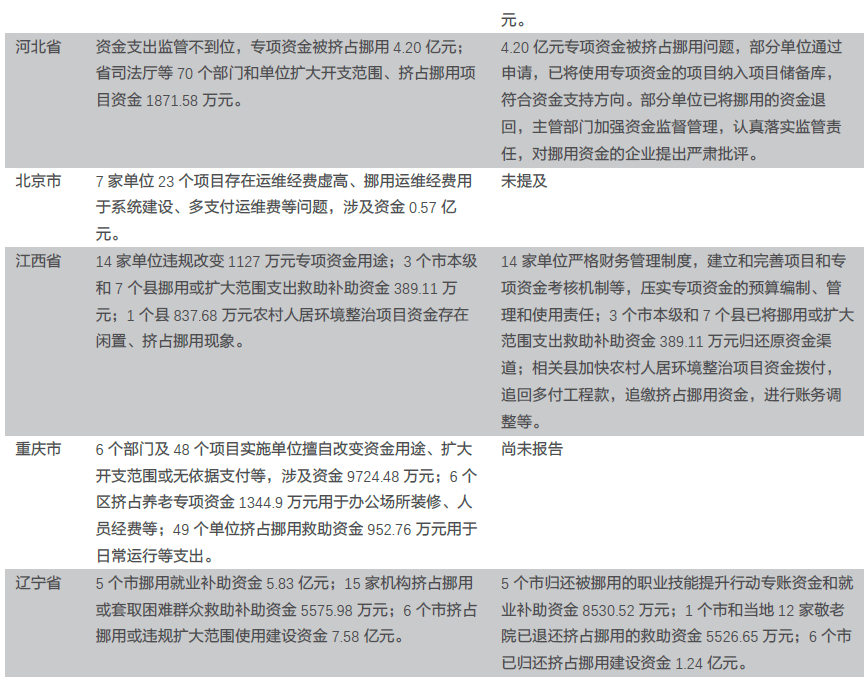 | | | 元。 |
|---|---|---|
| 河北省 | 资金支出监管不到位，专项资金被挤占挪用4.20亿元；省司法厅等70个部门和单位扩大开支范围、挤占挪用项目资金1871.58万元。 | 4.20亿元专项资金被挤占挪用问题，部分单位通过申请，已将使用专项资金的项目纳入项目储备库，符合资金支持方向。部分单位已将挪用的资金退回，主管部门加强资金监督管理，认真落实监管责任，对挪用资金的企业提出严肃批评。 |
| 北京市 | 7家单位23个项目存在运维经费虚高、挪用运维经费用于系统建设、多支付运维费等问题，涉及资金0.57亿元。 | 未提及 |
| 江西省 | 14家单位违规改变1127万元专项资金用途；3个市本级和7个县挪用或扩大范围支出救助补助资金389.11万元；1个县837.68万元农村人居环境整治项目资金存在闲置、挤占挪用现象。 | 14家单位严格财务管理制度，建立和完善项目和专项资金考核机制等，压实专项资金的预算编制、管理和使用责任；3个市本级和7个县已将挪用或扩大范围支出救助补助资金389.11万元归还原资金渠道；相关县加快农村人居环境整治项目资金拨付，追回多付工程款，追缴挤占挪用资金，进行账务调整等。 |
| 重庆市 | 6个部门及48个项目实施单位擅自改变资金用途、扩大开支范围或无依据支付等，涉及资金9724.48万元；6个区挤占养老专项资金1344.9万元用于办公场所装修、人员经费等；49个单位挤占挪用救助资金952.76万元用于日常运行等支出。 | 尚未报告 |
| 辽宁省 | 5个市挪用就业补助资金5.83亿元；15家机构挤占挪用或套取困难群众救助补助资金5575.98万元；6个市挤占挪用或违规扩大范围使用建设资金7.58亿元。 | 5个市归还被挪用的职业技能提升行动专账资金和就业补助资金8530.52万元；1个市和当地12家敬老院已退还挤占挪用的救助资金5526.65万元；6个市已归还挤占挪用建设资金1.24亿元。 |